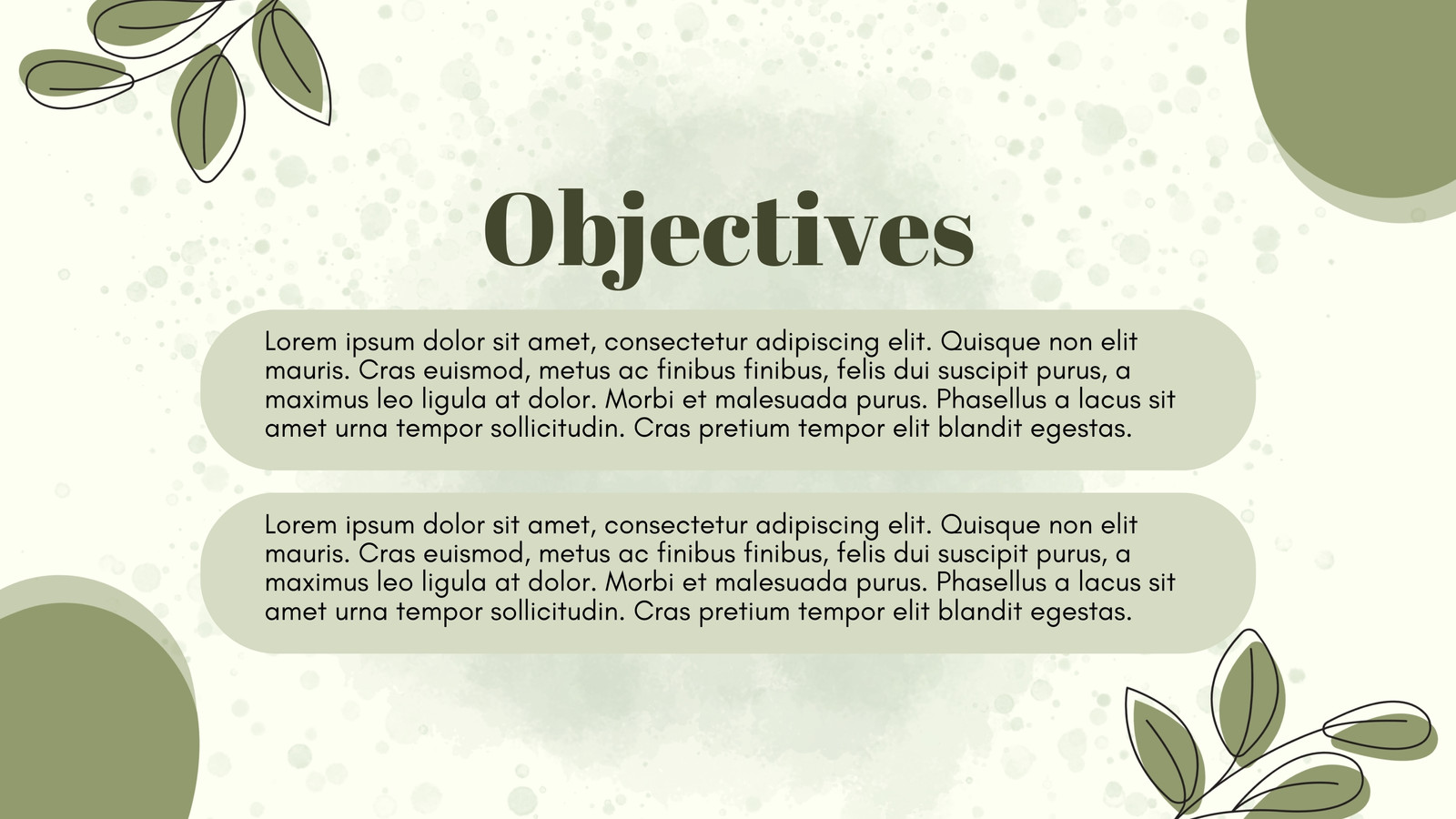 Objectives

Lorem ipsum dolor sit amet, consectetur adipiscing elit. Quisque non elit mauris. Cras euismod, metus ac finibus finibus, felis dui suscipit purus, a maximus leo ligula at dolor. Morbi et malesuada purus. Phasellus a lacus sit amet urna tempor sollicitudin. Cras pretium tempor elit blandit egestas.

Lorem ipsum dolor sit amet, consectetur adipiscing elit. Quisque non elit mauris. Cras euismod, metus ac finibus finibus, felis dui suscipit purus, a maximus leo ligula at dolor. Morbi et malesuada purus. Phasellus a lacus sit amet urna tempor sollicitudin. Cras pretium tempor elit blandit egestas.